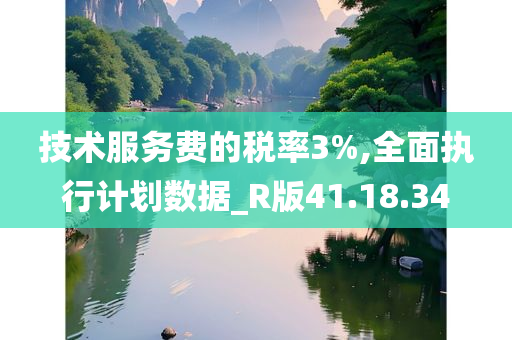 技术服务费的税率3%,全面执行计划数据_R版41.18.34